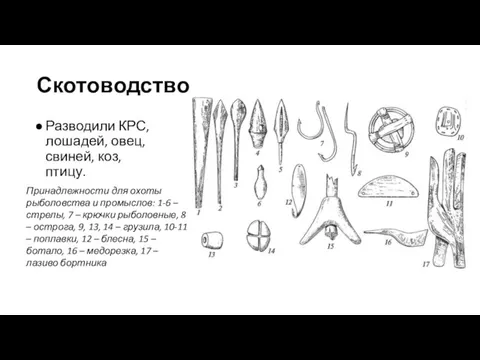 Скотоводство

● Разводили КРС, лошадей, овец, свиней, коз, птицу.

Принадлежности для охоты рыболовства и промыслов: 1-6 – стрелы, 7 – крючки рыболовные, 8 – острога, 9, 13, 14 – грузила, 10-11 – поплавки, 12 – блесна, 15 – ботало, 16 – медорезка, 17 – лазиво бортника

1 2 3 4 5 6 7 8 9 10 11 12 13 14 15 16 17